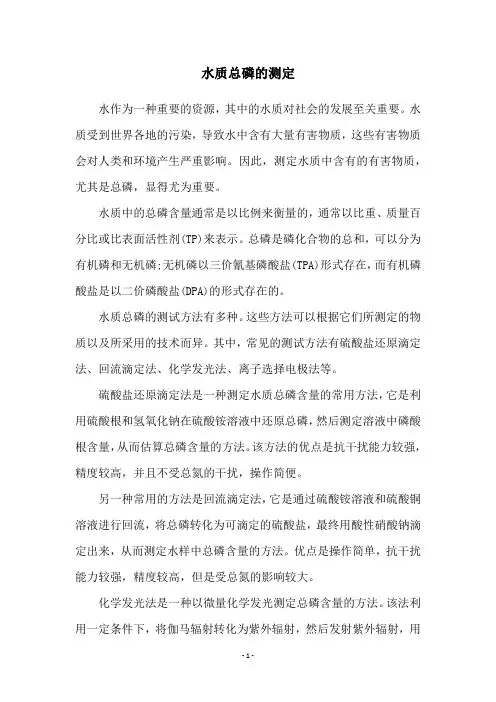 水质总磷的测定

水作为一种重要的资源，其中的水质对社会的发展至关重要。水质受到世界各地的污染，导致水中含有大量有害物质，这些有害物质会对人类和环境产生严重影响。因此，测定水质中含有的有害物质，尤其是总磷，显得尤为重要。

水质中的总磷含量通常是以比例来衡量的，通常以比重、质量百分比或比表面活性剂(TP)来表示。总磷是磷化合物的总和，可以分为有机磷和无机磷;无机磷以三价氰基磷酸盐(TPA)形式存在，而有机磷酸盐是以二价磷酸盐(DPA)的形式存在的。

水质总磷的测试方法有多种。这些方法可以根据它们所测定的物质以及所采用的技术而异。其中，常见的测试方法有硫酸盐还原滴定法、回流滴定法、化学发光法、离子选择电极法等。

硫酸盐还原滴定法是一种测定水质总磷含量的常用方法，它是利用硫酸根和氢氧化钠在硫酸铵溶液中还原总磷，然后测定溶液中磷酸根含量，从而估算总磷含量的方法。该方法的优点是抗干扰能力较强，精度较高，并且不受总氮的干扰，操作简便。

另一种常用的方法是回流滴定法，它是通过硫酸铵溶液和硫酸铜溶液进行回流，将总磷转化为可滴定的硫酸盐，最终用酸性硝酸钠滴定出来，从而测定水样中总磷含量的方法。优点是操作简单，抗干扰能力较强，精度较高，但是受总氮的影响较大。

化学发光法是一种以微量化学发光测定总磷含量的方法。该法利用一定条件下，将伽马辐射转化为紫外辐射，然后发射紫外辐射，用

- 1 -